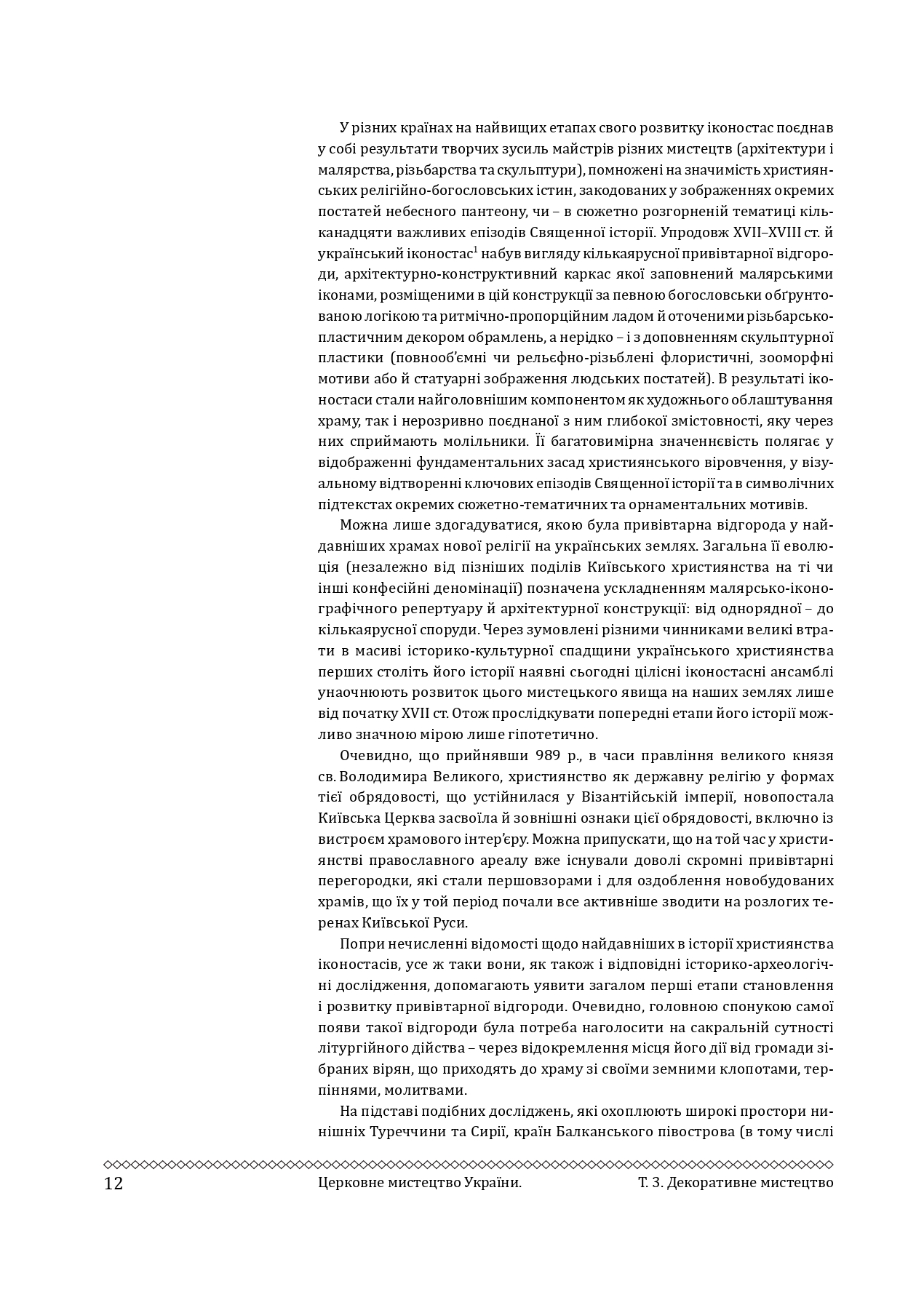 У різних країнах на найвищих етапах свого розвитку іконостас поєднав у собі результати творчих зусиль майстрів різних мистецтв (архітектури і малярства, різьбарства та скульптури), помножені на значимість християнських релігійно-богословських істин, закодованих у зображеннях окремих постатей небесного пантеону, чи – в сюжетно розгорненій тематиці кільканадцяти важливих епізодів Священної історії. Упродовж XVII–XVIII ст. й український іконостас$^{1}$ набув вигляду кількаярусної привівтарної відгороди, архітектурно-конструктивний каркас якої заповнений малярськими іконами, розміщеними в цій конструкції за певною богословськи обґрунтованою логікою та ритмічно-пропорційним ладом й оточеними різьбарсько-пластичним декором обрамлень, а нерідко – і з доповненням скульптурної пластики (повнооб'ємні чи рельєфно-різьблені флористичні, зооморфні мотиви або й статуарні зображення людських постатей). В результаті іконостаси стали найголовнішим компонентом як художнього облаштування храму, так і нерозривно поєднаної з ним глибокої змістовності, яку через них сприймають молільники. Її багатовимірна значеннєвість полягає у відображенні фундаментальних засад християнського віровчення, у візуальному відтворенні ключових епізодів Священної історії та в символічних підтекстах окремих сюжетно-тематичних та орнаментальних мотивів.

Можна лише здогадуватися, якою була привівтарна відгорода у найдавніших храмах нової релігії на українських землях. Загальна її еволюція (незалежно від пізніших поділів Київського християнства на ті чи інші конфесійні деномінації) позначена ускладненням малярсько-іконографічного репертуару й архітектурної конструкції: від однорядної – до кількаярусної споруди. Через зумовлені різними чинниками великі втрати в масиві історико-культурної спадщини українського християнства перших століть його історії наявні сьогодні цілісні іконостасні ансамблі унаочнюють розвиток цього мистецького явища на наших землях лише від початку XVII ст. Отож прослідкувати попередні етапи його історії можливо значною мірою лише гіпотетично.

Очевидно, що прийнявши 989 р., в часи правління великого князя св. Володимира Великого, християнство як державну релігію у формах тієї обрядовості, що устійнилася у Візантійській імперії, новопостала Київська Церква засвоїла й зовнішні ознаки цієї обрядовості, включно із вистроєм храмового інтер'єру. Можна припускати, що на той час у християнстві православного ареалу вже існували доволі скромні привівтарні перегородки, які стали першовзорами і для оздоблення новобудованих храмів, що їх у той період почали все активніше зводити на розлогих теренах Київської Руси.

Попри нечисленні відомості щодо найдавніших в історії християнства іконостасів, усе ж таки вони, як також і відповідні історико-археологічні дослідження, допомагають уявити загалом перші етапи становлення і розвитку привівтарної відгороди. Очевидно, головною спонукою самої появи такої відгороди була потреба наголосити на сакральній сутності літургійного дійства – через відокремлення місця його дії від громади зібраних вірян, що приходять до храму зі своїми земними клопотами, терпіннями, молитвами.

На підставі подібних досліджень, які охоплюють широкі простори нинішніх Туреччини та Сирії, країн Балканського півострова (в тому числі

12 Церковне мистецтво України. Т. 3. Декоративне мистецтво